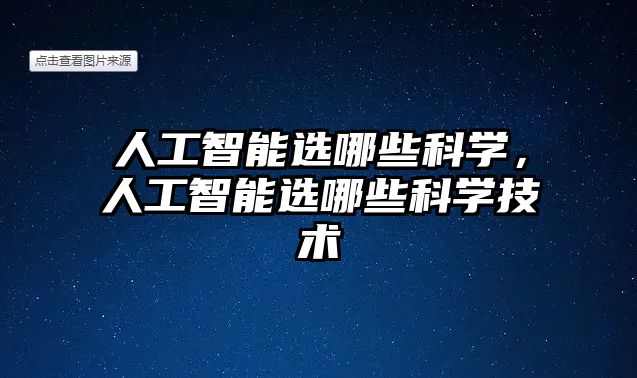 点击查看图片来源

人工智能选哪些科学，人工智能选哪些科学技术